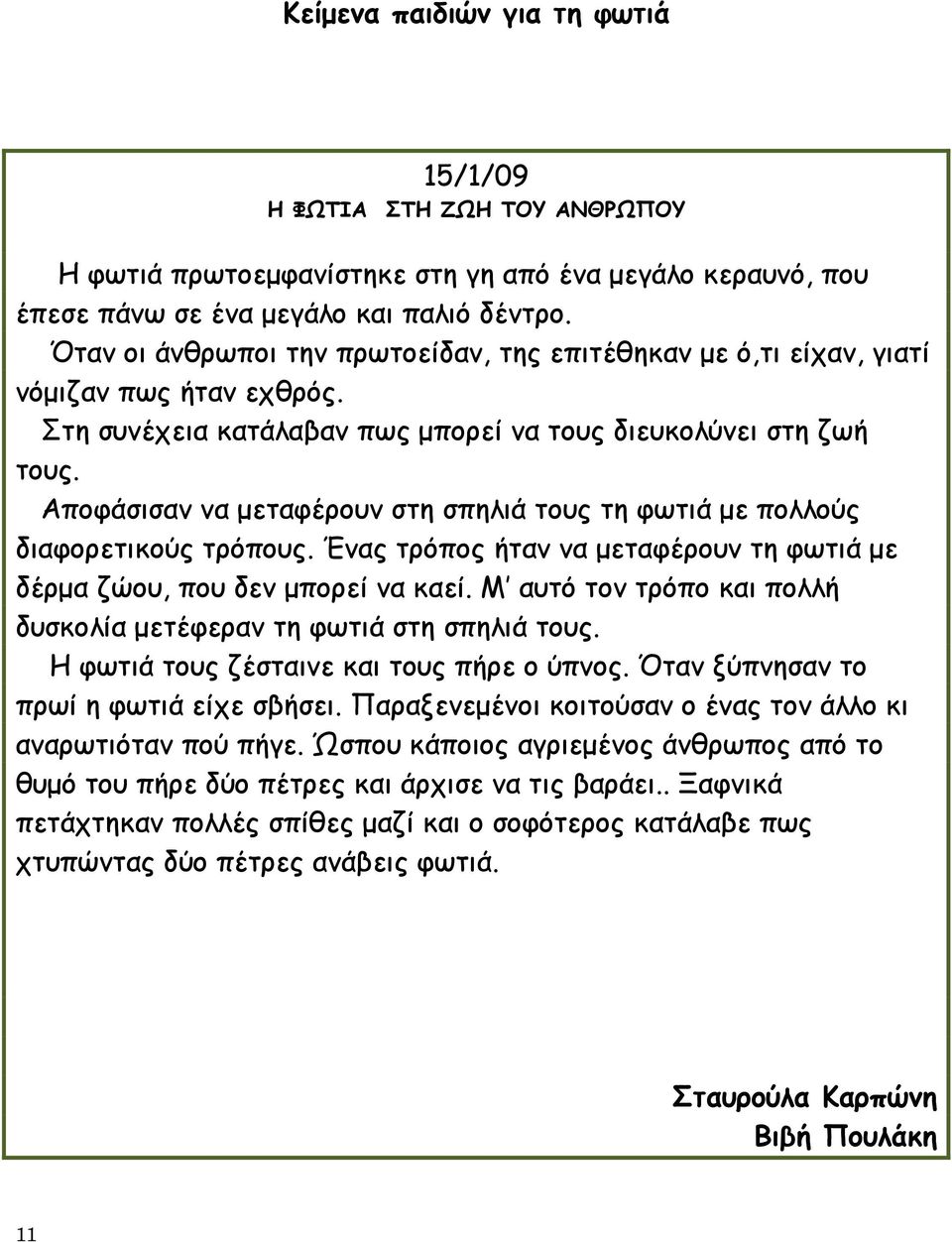 Κείμενα παιδιών για τη φωτιά

15/1/09
Η ΦΩΤΙΑ ΣΤΗ ΖΩΗ ΤΟΥ ΑΝΘΡΩΠΟΥ

Η φωτιά πρωτοεμφανίστηκε στη γη από ένα μεγάλο κεραυνό, που έπεσε πάνω σε ένα μεγάλο και παλιό δέντρο.

Όταν οι άνθρωποι την πρωτοείδαν, της επιτέθηκαν με ό,τι είχαν, γιατί νόμιζαν πως ήταν εχθρός.

Στη συνέχεια κατάλαβαν πως μπορεί να τους διευκολύνει στη ζωή τους.

Αποφάσισαν να μεταφέρουν στη σπηλιά τους τη φωτιά με πολλούς διαφορετικούς τρόπους. Ένας τρόπος ήταν να μεταφέρουν τη φωτιά με δέρμα ζώου, που δεν μπορεί να καεί. Μ' αυτό τον τρόπο και πολλή δυσκολία μετέφεραν τη φωτιά στη σπηλιά τους.

Η φωτιά τους ζέσταινε και τους πήρε ο ύπνος. Όταν ξύπνησαν το πρωί η φωτιά είχε σβήσει. Παραξενεμένοι κοιτούσαν ο ένας τον άλλο κι αναρωτιόταν πού πήγε. Ώσπου κάποιος αγριεμένος άνθρωπος από το θυμό του πήρε δύο πέτρες και άρχισε να τις βαράει.. Ξαφνικά πετάχτηκαν πολλές σπίθες μαζί και ο σοφότερος κατάλαβε πως χτυπώντας δύο πέτρες ανάβεις φωτιά.

Σταυρούλα Καρπώνη
Βιβή Πουλάκη

11